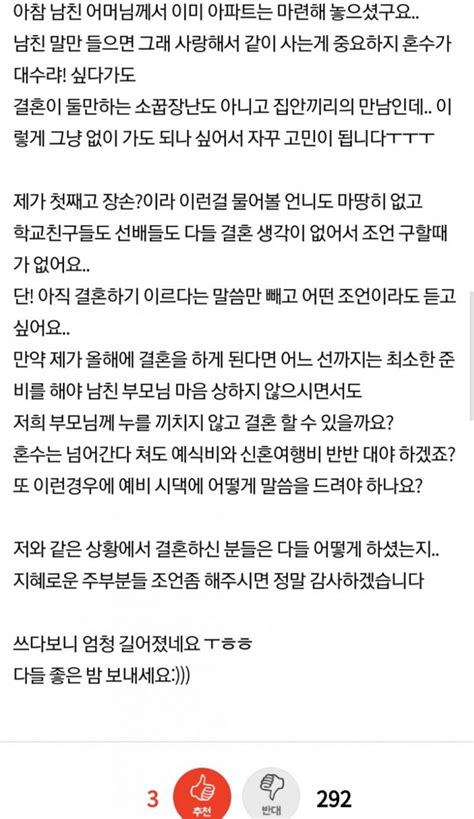 아참 남친 어머님께서 이미 아파트는 마련해 놓으셨구요..
남친 말만 들으면 그래 사랑해서 같이 사는게 중요하지 혼수가 대수랴! 싶다가도
결혼이 둘만하는 소꿉장난도 아니고 집안끼리의 만남인데.. 이렇게 그냥 없이 가도 되나 싶어서 자꾸 고민이 됩니다ㅜㅜㅜ

제가 첫째고 장손?이라 이런걸 물어볼 언니도 마땅히 없고
학교친구들도 선배들도 다들 결혼 생각이 없어서 조언 구할때가 없어요..
단! 아직 결혼하기 이르다는 말씀만 빼고 어떤 조언이라도 듣고 싶어요..
만약 제가 올해에 결혼을 하게 된다면 어느 선까지는 최소한 준비를 해야 남친 부모님 마음 상하지 않으시면서도
저희 부모님께 누를 끼치지 않고 결혼 할 수 있을까요?
혼수는 넘어간다 쳐도 예식비와 신혼여행비 반반 대야 하겠죠?
또 이런경우에 예비 시댁에 어떻게 말씀을 드려야 하나요?

저와 같은 상황에서 결혼하신 분들은 다들 어떻게 하셨는지..
지혜로운 주부분들 조언좀 해주시면 정말 감사하겠습니다

쓰다보니 엄청 길어졌네요 ㅜㅎㅎ
다들 좋은 밤 보내세요:)))

3 추천 반대 292